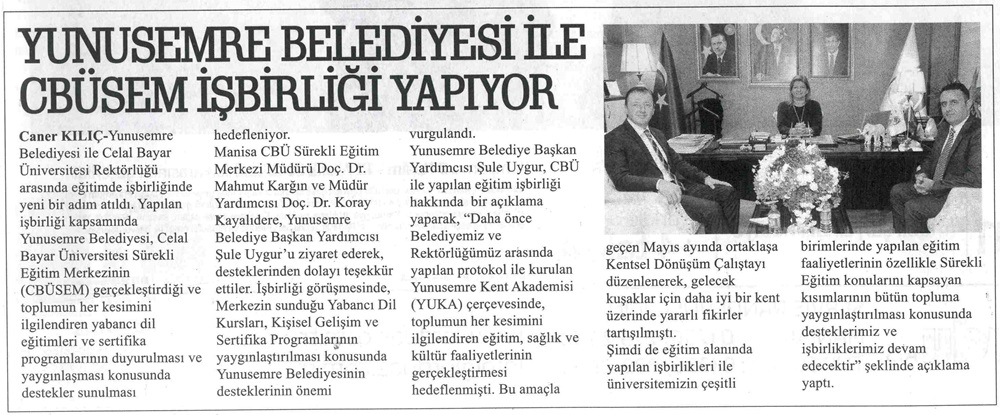 YUNUSEMRE BELEDİYESİ İLE CBÜSEM İŞBİRLİĞİ YAPIYOR

Caner KILIÇ-Yunusemre Belediyesi ile Celal Bayar Üniversitesi Rektörlüğü arasında eğitimde işbirliğinde yeni bir adım atıldı. Yapılan işbirliği kapsamında Yunusemre Belediyesi, Celal Bayar Üniversitesi Sürekli Eğitim Merkezinin (CBÜSEM) gerçekleştirdiği ve toplumun her kesimini ilgilendiren yabancı dil eğitimleri ve sertifika programlarının duyurulması ve yaygınlaşması konusunda destekler sunulması hedefleniyor.

Manisa CBÜ Sürekli Eğitim Merkezi Müdürü Doç. Dr. Mahmut Kargın ve Müdür Yardımcısı Doç. Dr. Koray Kayalıdere, Yunusemre Belediye Başkan Yardımcısı Şule Uygur'u ziyaret ederek, desteklerinden dolayı teşekkür ettiler. İşbirliği görüşmesinde, Merkezin sunduğu Yabancı Dil Kursları, Kişisel Gelişim ve Sertifika Programlarının yaygınlaştırılması konusunda Yunusemre Belediyesinin desteklerinin önemi vurgulandı.

Yunusemre Belediye Başkan Yardımcısı Şule Uygur, CBÜ ile yapılan eğitim işbirliği hakkında bir açıklama yaparak, "Daha önce Belediyemiz ve Rektörlüğümüz arasında yapılan protokol ile kurulan Yunusemre Kent Akademisi (YUKA) çerçevesinde, toplumun her kesimini ilgilendiren eğitim, sağlık ve kültür faaliyetlerinin gerçekleştirmesi hedeflenmişti. Bu amaçla geçen Mayıs ayında ortaklaşa Kentsel Dönüşüm Çalıştayı düzenlenerek, gelecek kuşaklar için daha iyi bir kent üzerinde yararlı fikirler tartışılmıştı.

Şimdi de eğitim alanında yapılan işbirlikleri ile üniversitemizin çeşitli birimlerinde yapılan eğitim faaliyetlerinin özellikle Sürekli Eğitim konularını kapsayan kısımlarının bütün topluma yaygınlaştırılması konusunda desteklerimiz ve işbirliklerimiz devam edecektir" şeklinde açıklama yaptı.